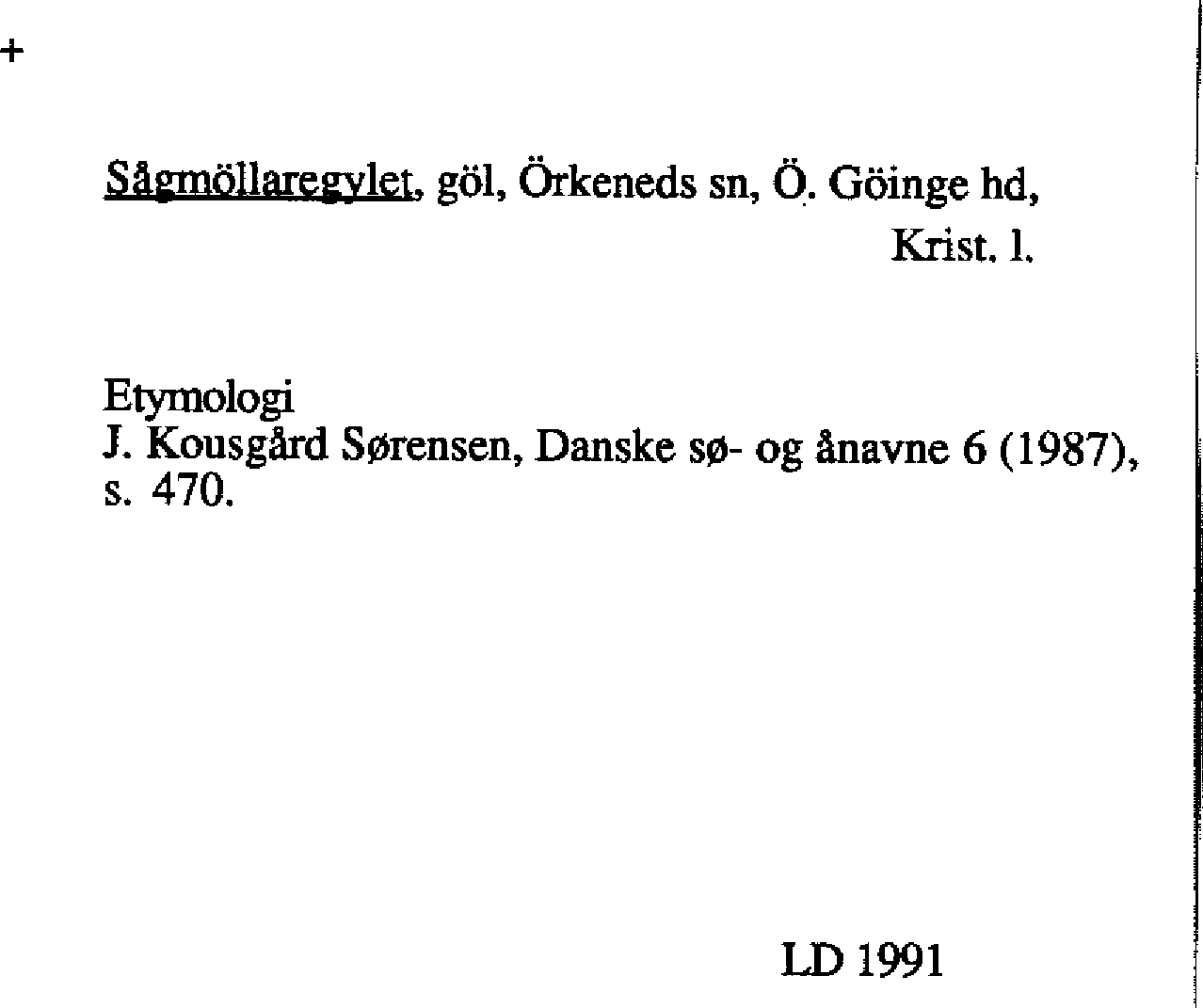 +

Sågmöllaregylet, göl, Örkeneds sn, Ö. Göinge hd,
Krist. l.

Etymologi
J. Kousgård Sørensen, Danske sø- og ånavne 6 (1987), s. 470.

LD 1991